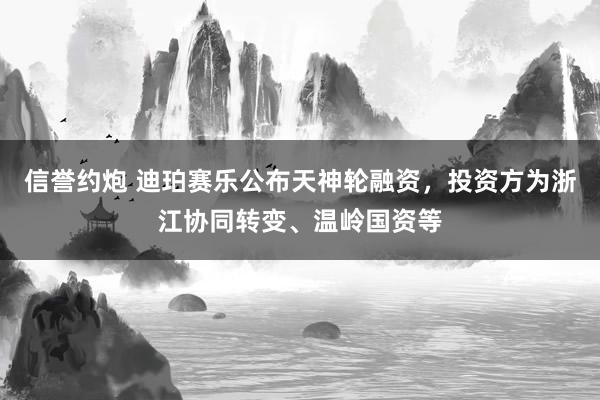 信誉约炮 迪珀赛乐公布天神轮融资，投资方为浙江协同转变、温岭国资等